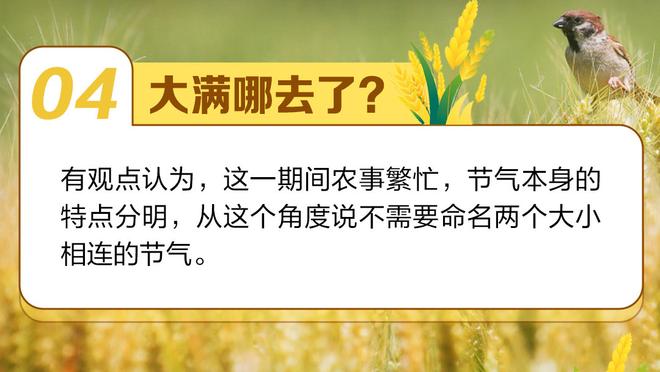 04 大满哪去了？

有观点认为，这一期间农事繁忙，节气本身的特点分明，从这个角度说不需要命名两个大小相连的节气。